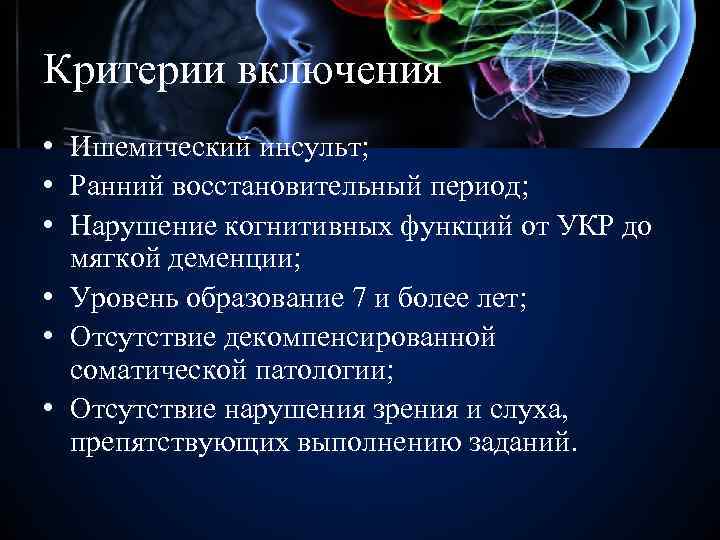 Критерии включения

• Ишемический инсульт;
• Ранний восстановительный период;
• Нарушение когнитивных функций от УКР до мягкой деменции;
• Уровень образование 7 и более лет;
• Отсутствие декомпенсированной соматической патологии;
• Отсутствие нарушения зрения и слуха, препятствующих выполнению заданий.